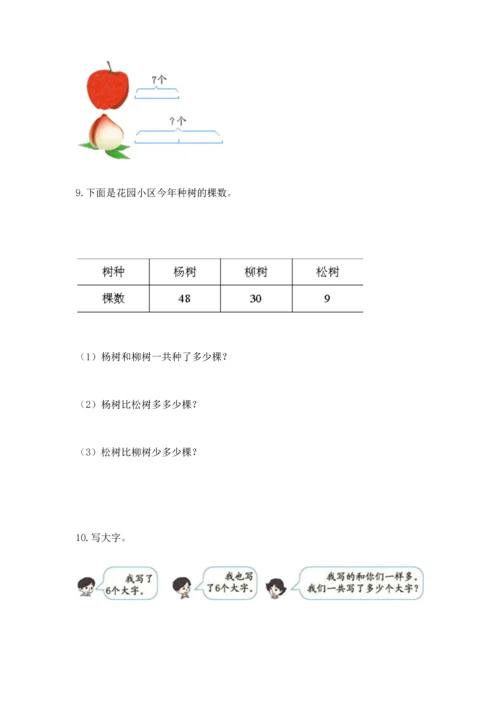 7个

?个

9. 下面是花园小区今年种树的棵数。

| 树种 | 杨树 | 柳树 | 松树 |
|---|---|---|---|
| 棵数 | 48 | 30 | 9 |

（1）杨树和柳树一共种了多少棵？

（2）杨树比松树多多少棵？

（3）松树比柳树少多少棵？

10. 写大字。

我写了6个大字。

我也写了6个大字。

我写的和你们一样多。我们一共写了多少个大字？